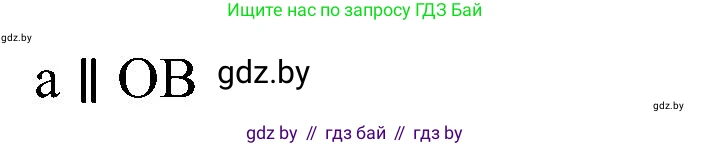 Ищите нас по запросу ГДЗ Бай

gdz.by

$a \parallel OB$ gdz.by

gdz.by

gdz by // гдз бай // гдз by